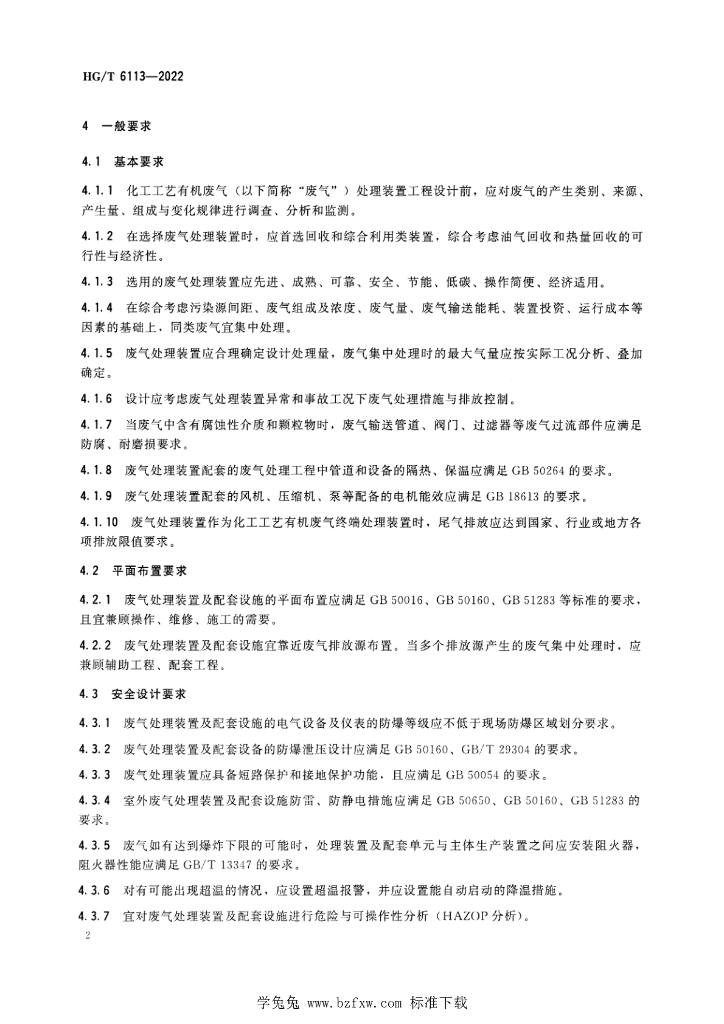 HG/T 6113—2022

4　一般要求

4.1　基本要求

4.1.1　化工工艺有机废气（以下简称“废气”）处理装置工程设计前，应对废气的产生类别、来源、产生量、组成与变化规律进行调查、分析和监测。

4.1.2　在选择废气处理装置时，应首选回收和综合利用类装置，综合考虑油气回收和热量回收的可行性与经济性。

4.1.3　选用的废气处理装置应先进、成熟、可靠、安全、节能、低碳、操作简便、经济适用。

4.1.4　在综合考虑污染源间距、废气组成及浓度、废气量、废气输送能耗、装置投资、运行成本等因素的基础上，同类废气宜集中处理。

4.1.5　废气处理装置应合理确定设计处理量，废气集中处理时的最大气量应按实际工况分析、叠加确定。

4.1.6　设计应考虑废气处理装置异常和事故工况下废气处理措施与排放控制。

4.1.7　当废气中含有腐蚀性介质和颗粒物时，废气输送管道、阀门、过滤器等废气过流部件应满足防腐、耐磨损要求。

4.1.8　废气处理装置配套的废气处理工程中管道和设备的隔热、保温应满足 GB 50264 的要求。

4.1.9　废气处理装置配套的风机、压缩机、泵等配备的电机能效应满足 GB 18613 的要求。

4.1.10　废气处理装置作为化工工艺有机废气终端处理装置时，尾气排放应达到国家、行业或地方各项排放限值要求。

4.2　平面布置要求

4.2.1　废气处理装置及配套设施的平面布置应满足 GB 50016、GB 50160、GB 51283 等标准的要求，且宜兼顾操作、维修、施工的需要。

4.2.2　废气处理装置及配套设施宜靠近废气排放源布置。当多个排放源产生的废气集中处理时，应兼顾辅助工程、配套工程。

4.3　安全设计要求

4.3.1　废气处理装置及配套设施的电气设备及仪表的防爆等级应不低于现场防爆区域划分要求。

4.3.2　废气处理装置及配套设备的防爆泄压设计应满足 GB 50160、GB/T 29304 的要求。

4.3.3　废气处理装置应具备短路保护和接地保护功能，且应满足 GB 50054 的要求。

4.3.4　室外废气处理装置及配套设施防雷、防静电措施应满足 GB 50650、GB 50160、GB 51283 的要求。

4.3.5　废气如有达到爆炸下限的可能时，处理装置及配套单元与主体生产装置之间应安装阻火器，阻火器性能应满足 GB/T 13347 的要求。

4.3.6　对有可能出现超温的情况，应设置超温报警，并应设置能自动启动的降温措施。

4.3.7　宜对废气处理装置及配套设施进行危险与可操作性分析（HAZOP 分析）。

2

学兔兔 www.bzfxw.com 标准下载